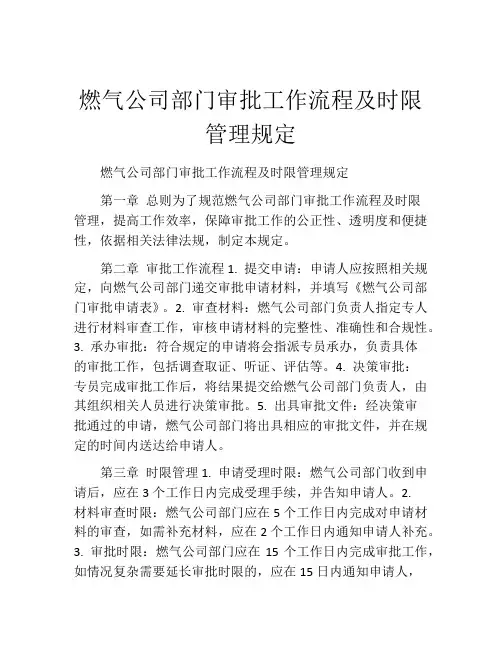 燃气公司部门审批工作流程及时限管理规定

燃气公司部门审批工作流程及时限管理规定

第一章 总则为了规范燃气公司部门审批工作流程及时限管理，提高工作效率，保障审批工作的公正性、透明度和便捷性，依据相关法律法规，制定本规定。

第二章 审批工作流程 1. 提交申请：申请人应按照相关规定，向燃气公司部门递交审批申请材料，并填写《燃气公司部门审批申请表》。2. 审查材料：燃气公司部门负责人指定专人进行材料审查工作，审核申请材料的完整性、准确性和合规性。3. 承办审批：符合规定的申请将会指派专员承办，负责具体的审批工作，包括调查取证、听证、评估等。4. 决策审批：专员完成审批工作后，将结果提交给燃气公司部门负责人，由其组织相关人员进行决策审批。5. 出具审批文件：经决策审批通过的申请，燃气公司部门将出具相应的审批文件，并在规定的时间内送达给申请人。

第三章 时限管理 1. 申请受理时限：燃气公司部门收到申请后，应在 3 个工作日内完成受理手续，并告知申请人。2. 材料审查时限：燃气公司部门应在 5 个工作日内完成对申请材料的审查，如需补充材料，应在 2 个工作日内通知申请人补充。3. 审批时限：燃气公司部门应在 15 个工作日内完成审批工作，如情况复杂需要延长审批时限的，应在 15 日内通知申请人，